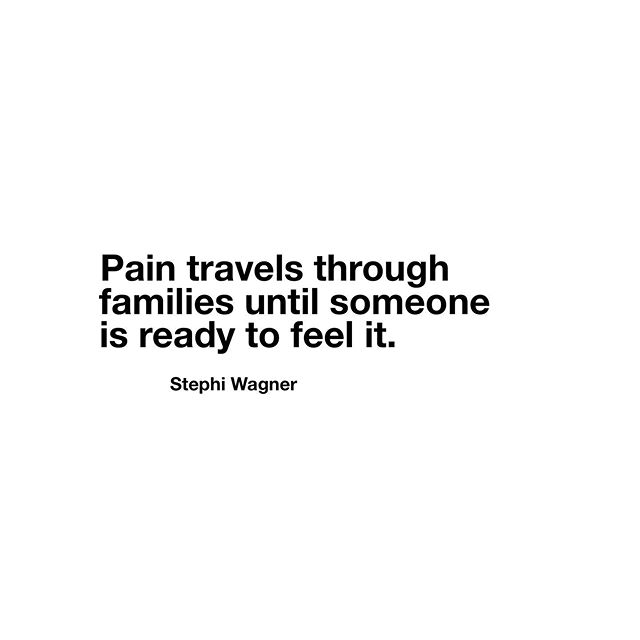 Pain travels through families until someone is ready to feel it.

Stephi Wagner